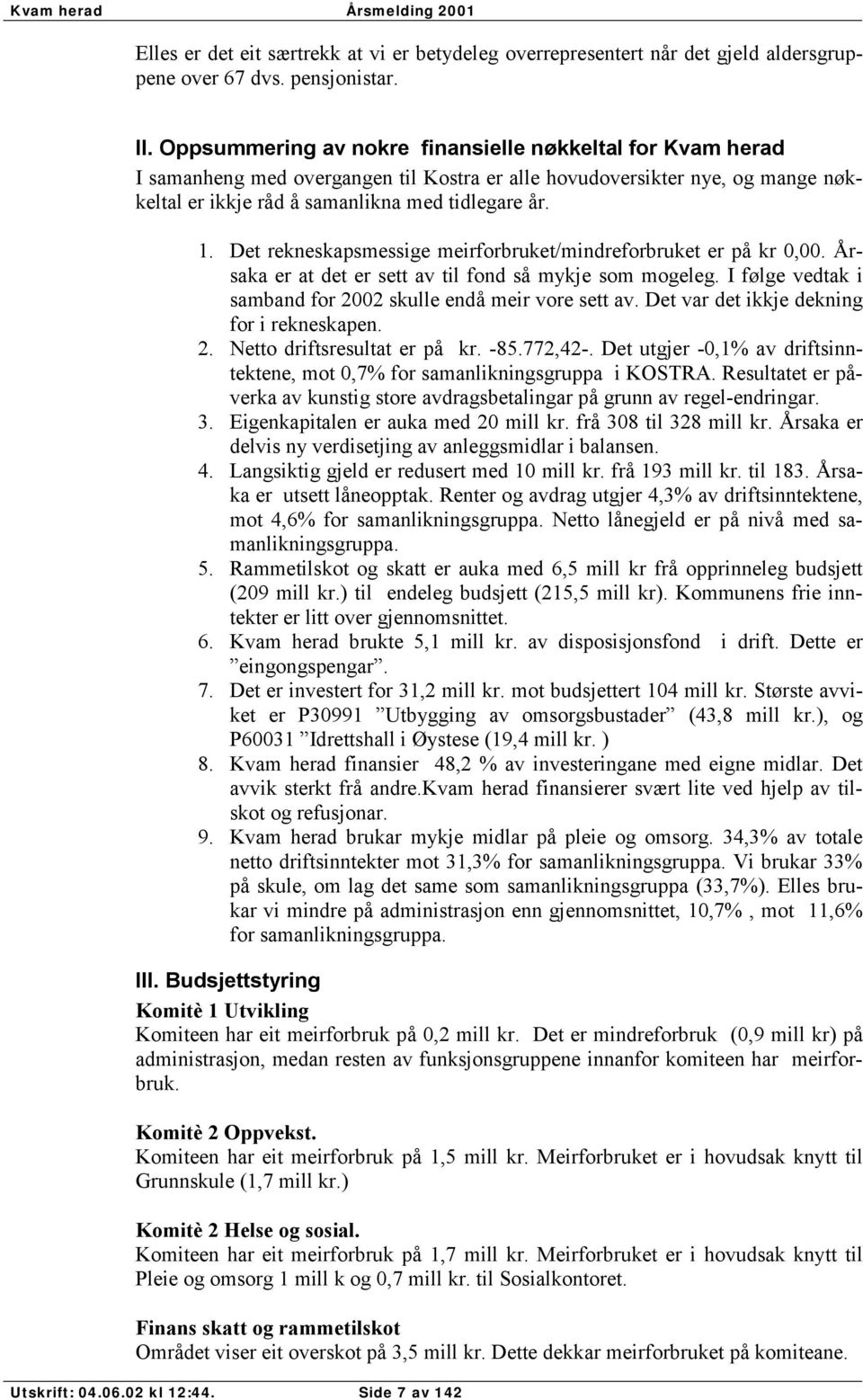 Kvam herad Årsmelding 2001

Elles er det eit særtrekk at vi er betydeleg overrepresentert når det gjeld aldersgruppene over 67 dvs. pensjonistar.

II. Oppsummering av nokre finansielle nøkkeltal for Kvam herad
I samanheng med overgangen til Kostra er alle hovudoversikter nye, og mange nøkkeltal er ikkje råd å samanlikna med tidlegare år.

1. Det rekneskapsmessige meirforbruket/mindreforbruket er på kr 0,00. Årsaka er at det er sett av til fond så mykje som mogeleg. I følge vedtak i samband for 2002 skulle endå meir vore sett av. Det var det ikkje dekning for i rekneskapen.
2. Netto driftsresultat er på kr. -85.772,42-. Det utgjer -0,1% av driftsinntektene, mot 0,7% for samanlikningsgruppa i KOSTRA. Resultatet er påverka av kunstig store avdragsbetalingar på grunn av regel-endringar.
3. Eigenkapitalen er auka med 20 mill kr. frå 308 til 328 mill kr. Årsaka er delvis ny verdisetjing av anleggsmidlar i balansen.
4. Langsiktig gjeld er redusert med 10 mill kr. frå 193 mill kr. til 183. Årsaka er utsett låneopptak. Renter og avdrag utgjer 4,3% av driftsinntektene, mot 4,6% for samanlikningsgruppa. Netto lånegjeld er på nivå med samanlikningsgruppa.
5. Rammetilskot og skatt er auka med 6,5 mill kr frå opprinneleg budsjett (209 mill kr.) til endeleg budsjett (215,5 mill kr). Kommunens frie inntekter er litt over gjennomsnittet.
6. Kvam herad brukte 5,1 mill kr. av disposisjonsfond i drift. Dette er ”eingongspengar”.
7. Det er investert for 31,2 mill kr. mot budsjettert 104 mill kr. Største avviket er P30991 ”Utbygging av omsorgsbustader” (43,8 mill kr.), og P60031 ”Idrettshall i Øystese (19,4 mill kr. )
8. Kvam herad finansier 48,2 % av investeringane med eigne midlar. Det avvik sterkt frå andre.Kvam herad finansierer svært lite ved hjelp av tilskot og refusjonar.
9. Kvam herad brukar mykje midlar på pleie og omsorg. 34,3% av totale netto driftsinntekter mot 31,3% for samanlikningsgruppa. Vi brukar 33% på skule, om lag det same som samanlikningsgruppa (33,7%). Elles brukar vi mindre på administrasjon enn gjennomsnittet, 10,7% , mot 11,6% for samanlikningsgruppa.

III. Budsjettstyring
Komitè 1 Utvikling
Komiteen har eit meirforbruk på 0,2 mill kr. Det er mindreforbruk (0,9 mill kr) på administrasjon, medan resten av funksjonsgruppene innanfor komiteen har meirforbruk.

Komitè 2 Oppvekst.
Komiteen har eit meirforbruk på 1,5 mill kr. Meirforbruket er i hovudsak knytt til Grunnskule (1,7 mill kr.)

Komitè 2 Helse og sosial.
Komiteen har eit meirforbruk på 1,7 mill kr. Meirforbruket er i hovudsak knytt til Pleie og omsorg 1 mill k og 0,7 mill kr. til Sosialkontoret.

Finans skatt og rammetilskot
Området viser eit overskot på 3,5 mill kr. Dette dekkar meirforbruket på komiteane.

Utskrift: 04.06.02 kl 12:44. Side 7 av 142